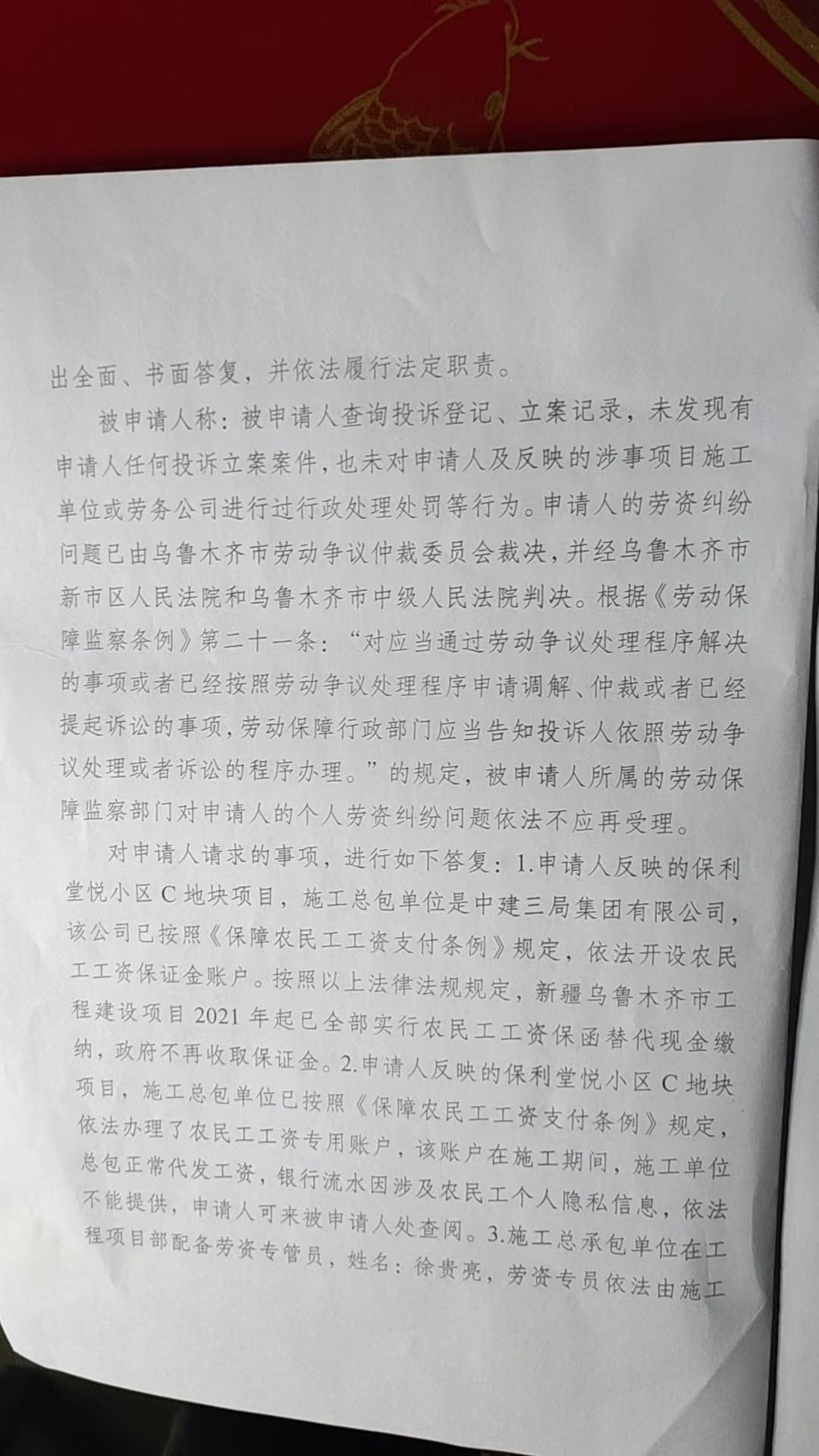 出全面、书面答复，并依法履行法定职责。

被申请人称：被申请人查询投诉登记、立案记录，未发现有申请人任何投诉立案案件，也未对申请人及反映的涉事项目施工单位或劳务公司进行过行政处理处罚等行为。申请人的劳资纠纷问题已由乌鲁木齐市劳动争议仲裁委员会裁决，并经乌鲁木齐市新市区人民法院和乌鲁木齐市中级人民法院判决。根据《劳动保障监察条例》第二十一条：“对应当通过劳动争议处理程序解决的事项或者已经按照劳动争议处理程序申请调解、仲裁或者已经提起诉讼的事项，劳动保障行政部门应当告知投诉人依照劳动争议处理或者诉讼的程序办理。”的规定，被申请人所属的劳动保障监察部门对申请人的个人劳资纠纷问题依法不应再受理。

对申请人请求的事项，进行如下答复：1.申请人反映的保利堂悦小区C地块项目，施工总包单位是中建三局集团有限公司，该公司已按照《保障农民工工资支付条例》规定，依法开设农民工工资保证金账户。按照以上法律法规规定，新疆乌鲁木齐市工程建设项目2021年起已全部实行农民工工资保函替代现金缴纳，政府不再收取保证金。2.申请人反映的保利堂悦小区C地块项目，施工总包单位已按照《保障农民工工资支付条例》规定，依法办理了农民工工资专用账户，该账户在施工期间，施工单位总包正常代发工资，银行流水因涉及农民工个人隐私信息，依法不能提供，申请人可来被申请人处查阅。3.施工总承包单位在工程项目部配备劳资专管员，姓名：徐贵亮，劳资专员依法由施工